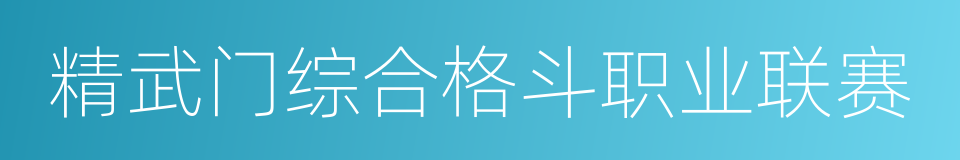 精武门综合格斗职业联赛